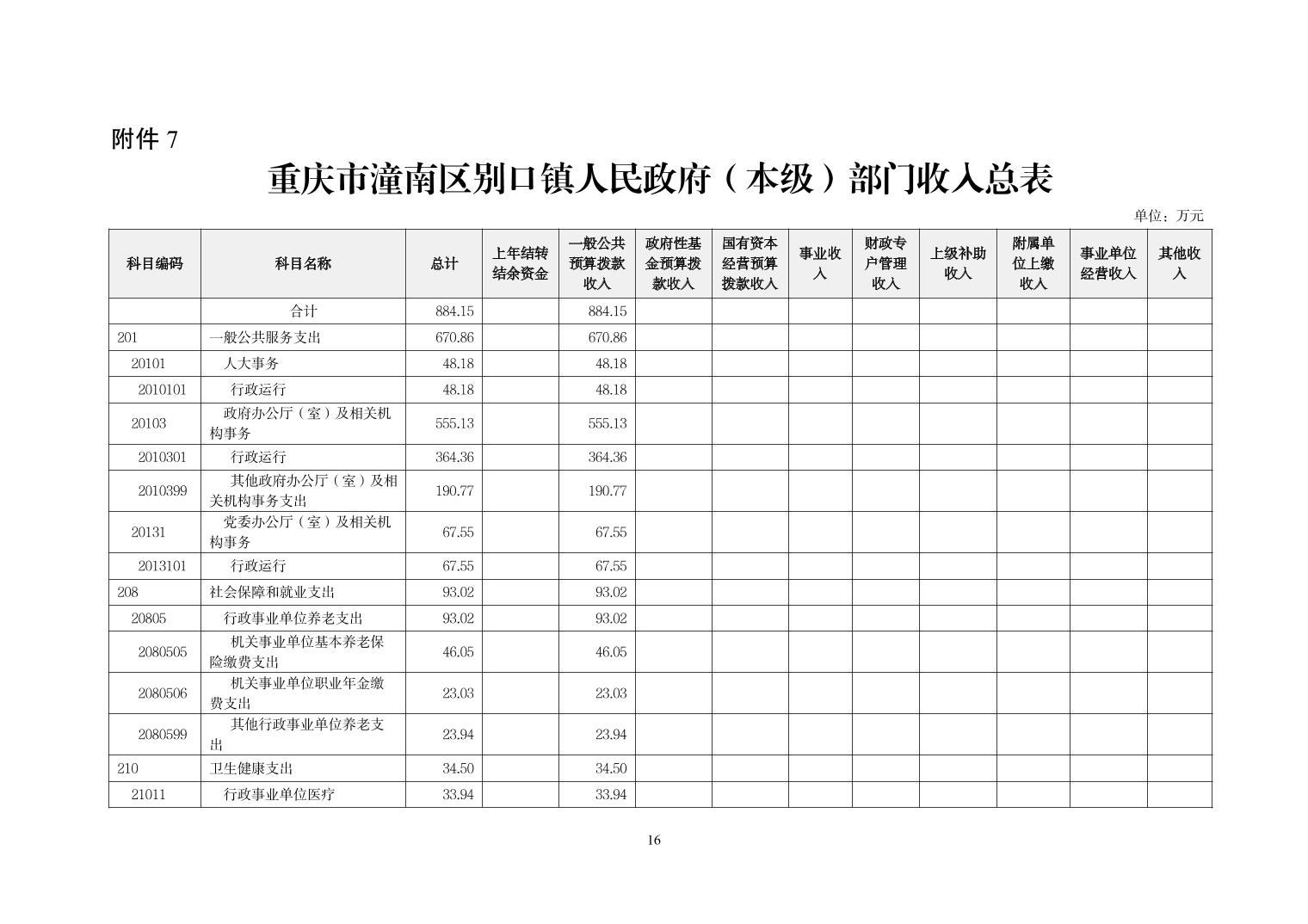 附件 7

重庆市潼南区别口镇人民政府（本级）部门收入总表

单位：万元

| 科目编码 | 科目名称 | 总计 | 上年结转结余资金 | 一般公共预算拨款收入 | 政府性基金预算拨款收入 | 国有资本经营预算拨款收入 | 事业收入 | 财政专户管理收入 | 上级补助收入 | 附属单位上缴收入 | 事业单位经营收入 | 其他收入 |
|---|---|---|---|---|---|---|---|---|---|---|---|---|
| | 合计 | 884.15 | | 884.15 | | | | | | | | |
| 201 | 一般公共服务支出 | 670.86 | | 670.86 | | | | | | | | |
| 20101 | 人大事务 | 48.18 | | 48.18 | | | | | | | | |
| 2010101 | 行政运行 | 48.18 | | 48.18 | | | | | | | | |
| 20103 | 政府办公厅（室）及相关机构事务 | 555.13 | | 555.13 | | | | | | | | |
| 2010301 | 行政运行 | 364.36 | | 364.36 | | | | | | | | |
| 2010399 | 其他政府办公厅（室）及相关机构事务支出 | 190.77 | | 190.77 | | | | | | | | |
| 20131 | 党委办公厅（室）及相关机构事务 | 67.55 | | 67.55 | | | | | | | | |
| 2013101 | 行政运行 | 67.55 | | 67.55 | | | | | | | | |
| 208 | 社会保障和就业支出 | 93.02 | | 93.02 | | | | | | | | |
| 20805 | 行政事业单位养老支出 | 93.02 | | 93.02 | | | | | | | | |
| 2080505 | 机关事业单位基本养老保险缴费支出 | 46.05 | | 46.05 | | | | | | | | |
| 2080506 | 机关事业单位职业年金缴费支出 | 23.03 | | 23.03 | | | | | | | | |
| 2080599 | 其他行政事业单位养老支出 | 23.94 | | 23.94 | | | | | | | | |
| 210 | 卫生健康支出 | 34.50 | | 34.50 | | | | | | | | |
| 21011 | 行政事业单位医疗 | 33.94 | | 33.94 | | | | | | | | |

16